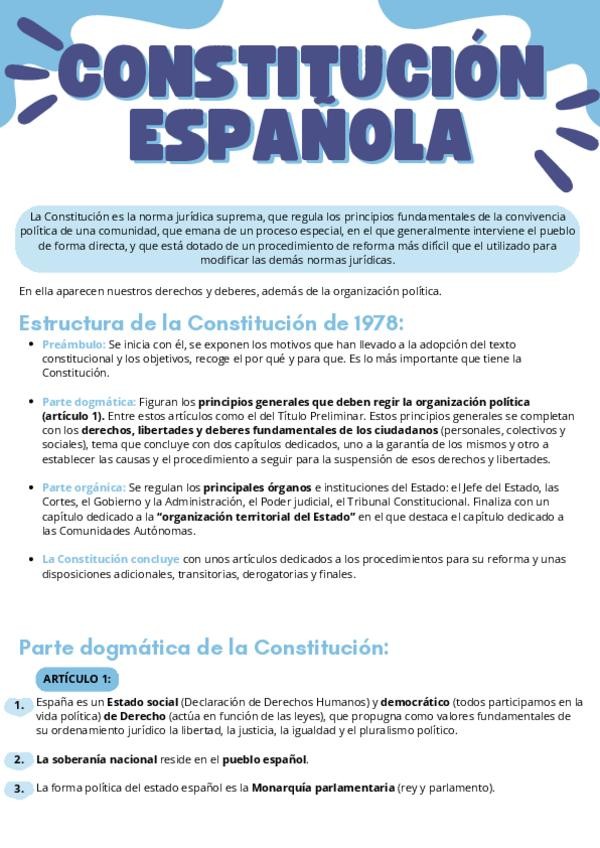 CONSTITUCIÓN ESPAÑOLA

La Constitución es la norma jurídica suprema, que regula los principios fundamentales de la convivencia política de una comunidad, que emana de un proceso especial, en el que generalmente interviene el pueblo de forma directa, y que está dotado de un procedimiento de reforma más difícil que el utilizado para modificar las demás normas jurídicas.

En ella aparecen nuestros derechos y deberes, además de la organización política.

Estructura de la Constitución de 1978:

• Preámbulo: Se inicia con él, se exponen los motivos que han llevado a la adopción del texto constitucional y los objetivos, recoge el por qué y para que. Es lo más importante que tiene la Constitución.

• Parte dogmática: Figuran los principios generales que deben regir la organización política (artículo 1). Entre estos artículos como el del Título Preliminar. Estos principios generales se completan con los derechos, libertades y deberes fundamentales de los ciudadanos (personales, colectivos y sociales), tema que concluye con dos capítulos dedicados, uno a la garantía de los mismos y otro a establecer las causas y el procedimiento a seguir para la suspensión de esos derechos y libertades.

• Parte orgánica: Se regulan los principales órganos e instituciones del Estado: el Jefe del Estado, las Cortes, el Gobierno y la Administración, el Poder judicial, el Tribunal Constitucional. Finaliza con un capítulo dedicado a la "organización territorial del Estado" en el que destaca el capítulo dedicado a las Comunidades Autónomas.

• La Constitución concluye con unos artículos dedicados a los procedimientos para su reforma y unas disposiciones adicionales, transitorias, derogatorias y finales.

Parte dogmática de la Constitución:

ARTÍCULO 1:

1. España es un Estado social (Declaración de Derechos Humanos) y democrático (todos participamos en la vida política) de Derecho (actúa en función de las leyes), que propugna como valores fundamentales de su ordenamiento jurídico la libertad, la justicia, la igualdad y el pluralismo político.

2. La soberanía nacional reside en el pueblo español.

3. La forma política del estado español es la Monarquía parlamentaria (rey y parlamento).